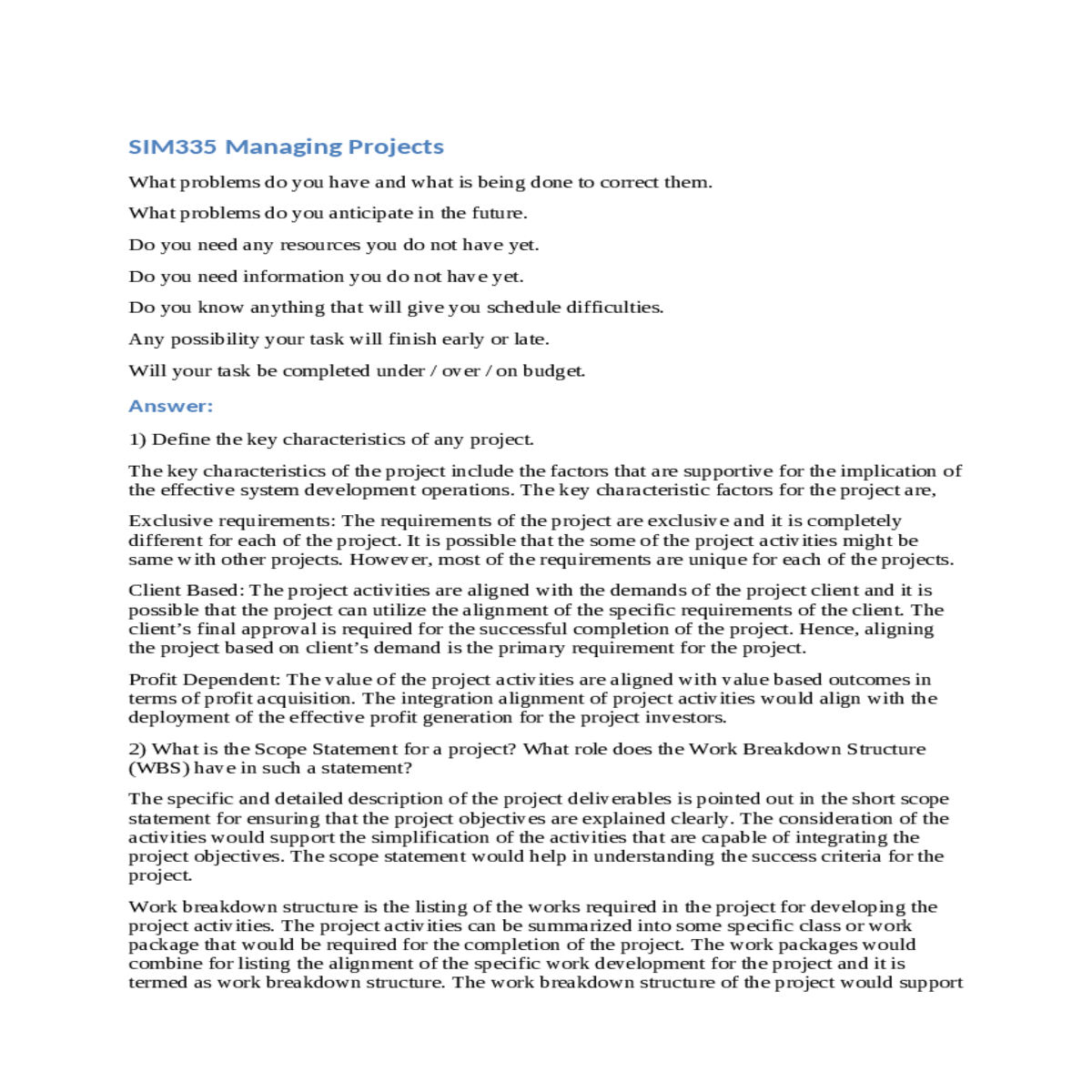 SIM335 Managing Projects

What problems do you have and what is being done to correct them.

What problems do you anticipate in the future.

Do you need any resources you do not have yet.

Do you need information you do not have yet.

Do you know anything that will give you schedule difficulties.

Any possibility your task will finish early or late.

Will your task be completed under / over / on budget.

Answer:

1) Define the key characteristics of any project.

The key characteristics of the project include the factors that are supportive for the implication of the effective system development operations. The key characteristic factors for the project are,

Exclusive requirements: The requirements of the project are exclusive and it is completely different for each of the project. It is possible that the some of the project activities might be same with other projects. However, most of the requirements are unique for each of the projects.

Client Based: The project activities are aligned with the demands of the project client and it is possible that the project can utilize the alignment of the specific requirements of the client. The client's final approval is required for the successful completion of the project. Hence, aligning the project based on client's demand is the primary requirement for the project.

Profit Dependent: The value of the project activities are aligned with value based outcomes in terms of profit acquisition. The integration alignment of project activities would align with the deployment of the effective profit generation for the project investors.

2) What is the Scope Statement for a project? What role does the Work Breakdown Structure (WBS) have in such a statement?

The specific and detailed description of the project deliverables is pointed out in the short scope statement for ensuring that the project objectives are explained clearly. The consideration of the activities would support the simplification of the activities that are capable of integrating the project objectives. The scope statement would help in understanding the success criteria for the project.

Work breakdown structure is the listing of the works required in the project for developing the project activities. The project activities can be summarized into some specific class or work package that would be required for the completion of the project. The work packages would combine for listing the alignment of the specific work development for the project and it is termed as work breakdown structure. The work breakdown structure of the project would support